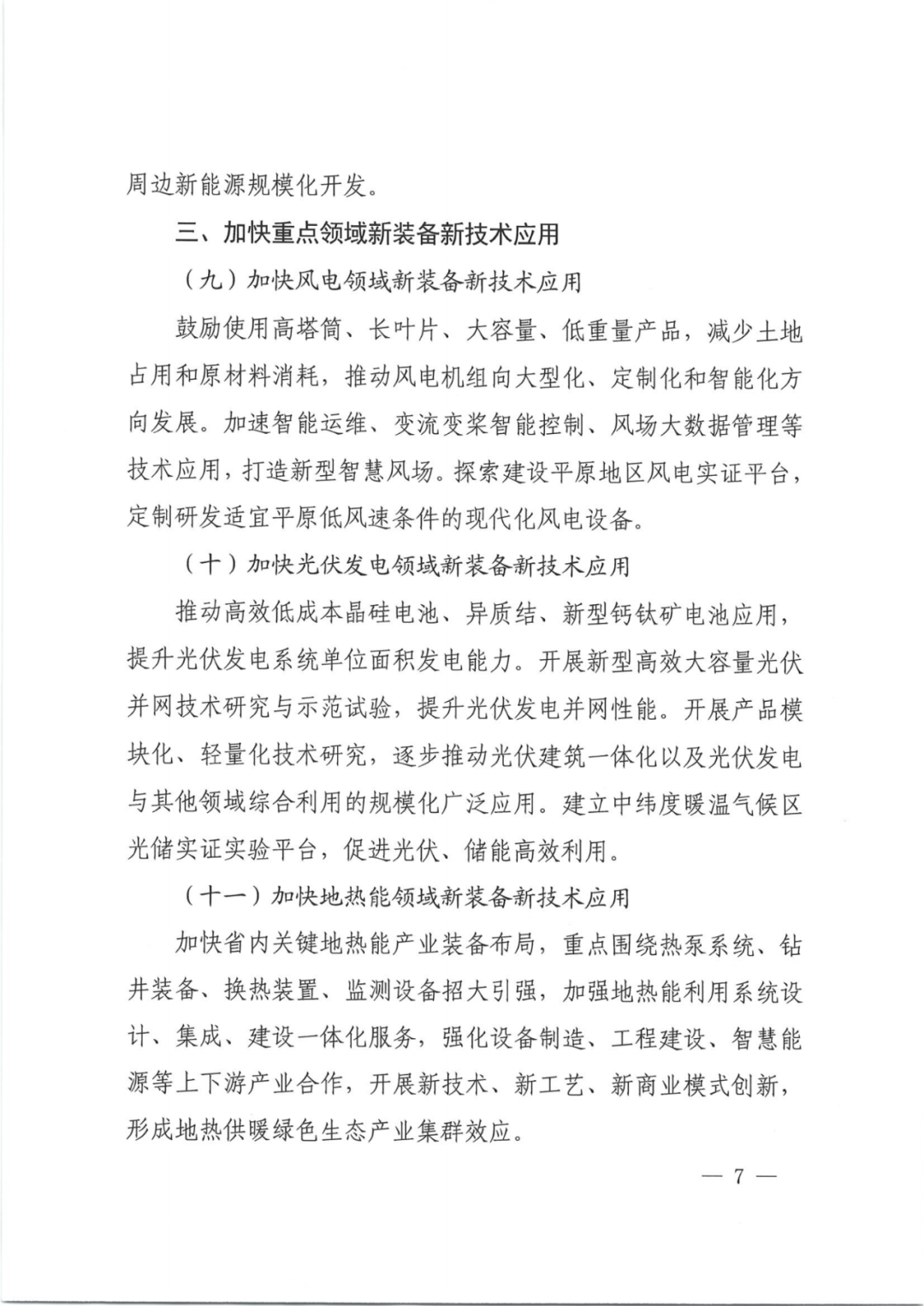 周边新能源规模化开发。

三、加快重点领域新装备新技术应用

（九）加快风电领域新装备新技术应用

鼓励使用高塔筒、长叶片、大容量、低重量产品，减少土地占用和原材料消耗，推动风电机组向大型化、定制化和智能化方向发展。加速智能运维、变流变桨智能控制、风场大数据管理等技术应用，打造新型智慧风场。探索建设平原地区风电实证平台，定制研发适宜平原低风速条件的现代化风电设备。

（十）加快光伏发电领域新装备新技术应用

推动高效低成本晶硅电池、异质结、新型钙钛矿电池应用，提升光伏发电系统单位面积发电能力。开展新型高效大容量光伏并网技术研究与示范试验，提升光伏发电并网性能。开展产品模块化、轻量化技术研究，逐步推动光伏建筑一体化以及光伏发电与其他领域综合利用的规模化广泛应用。建立中纬度暖温气候区光储实证实验平台，促进光伏、储能高效利用。

（十一）加快地热能领域新装备新技术应用

加快省内关键地热能产业装备布局，重点围绕热泵系统、钻井装备、换热装置、监测设备招大引强，加强地热能利用系统设计、集成、建设一体化服务，强化设备制造、工程建设、智慧能源等上下游产业合作，开展新技术、新工艺、新商业模式创新，形成地热供暖绿色生态产业集群效应。

— 7 —